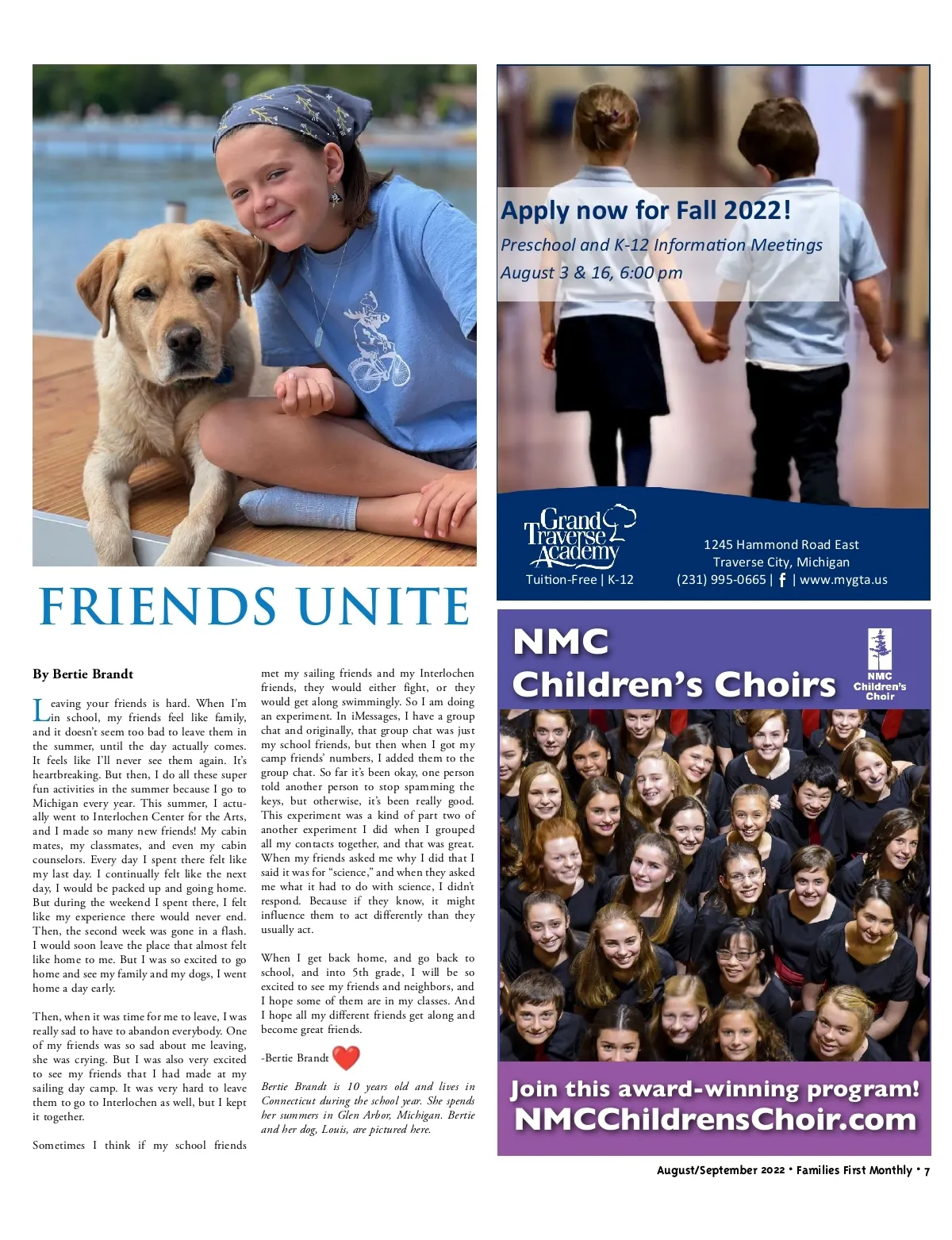 FRIENDS UNITE

By Bertie Brandt

Leaving your friends is hard. When I'm in school, my friends feel like family, and it doesn't seem too bad to leave them in the summer, until the day actually comes. It feels like I'll never see them again. It's heartbreaking. But then, I do all these super fun activities in the summer because I go to Michigan every year. This summer, I actually went to Interlochen Center for the Arts, and I made so many new friends! My cabin mates, my classmates, and even my cabin counselors. Every day I spent there felt like my last day. I continually felt like the next day, I would be packed up and going home. But during the weekend I spent there, I felt like my experience there would never end. Then, the second week was gone in a flash. I would soon leave the place that almost felt like home to me. But I was so excited to go home and see my family and my dogs, I went home a day early.

Then, when it was time for me to leave, I was really sad to have to abandon everybody. One of my friends was so sad about me leaving, she was crying. But I was also very excited to see my friends that I had made at my sailing day camp. It was very hard to leave them to go to Interlochen as well, but I kept it together.

Sometimes I think if my school friends met my sailing friends and my Interlochen friends, they would either fight, or they would get along swimmingly. So I am doing an experiment. In iMessages, I have a group chat and originally, that group chat was just my school friends, but then when I got my camp friends' numbers, I added them to the group chat. So far it's been okay, one person told another person to stop spamming the keys, but otherwise, it's been really good. This experiment was a kind of part two of another experiment I did when I grouped all my contacts together, and that was great. When my friends asked me why I did that I said it was for "science," and when they asked me what it had to do with science, I didn't respond. Because if they know, it might influence them to act differently than they usually act.

When I get back home, and go back to school, and into 5th grade, I will be so excited to see my friends and neighbors, and I hope some of them are in my classes. And I hope all my different friends get along and become great friends.

-Bertie Brandt

Bertie Brandt is 10 years old and lives in Connecticut during the school year. She spends her summers in Glen Arbor, Michigan. Bertie and her dog, Louis, are pictured here.

Apply now for Fall 2022!
Preschool and K-12 Information Meetings
August 3 & 16, 6:00 pm

Grand Traverse Academy
Tuition-Free | K-12
1245 Hammond Road East
Traverse City, Michigan
(231) 995-0665 | f | www.mygta.us

NMC Children's Choirs
NMC Children's Choir
Join this award-winning program!
NMCChildrensChoir.com

August/September 2022 • Families First Monthly • 7